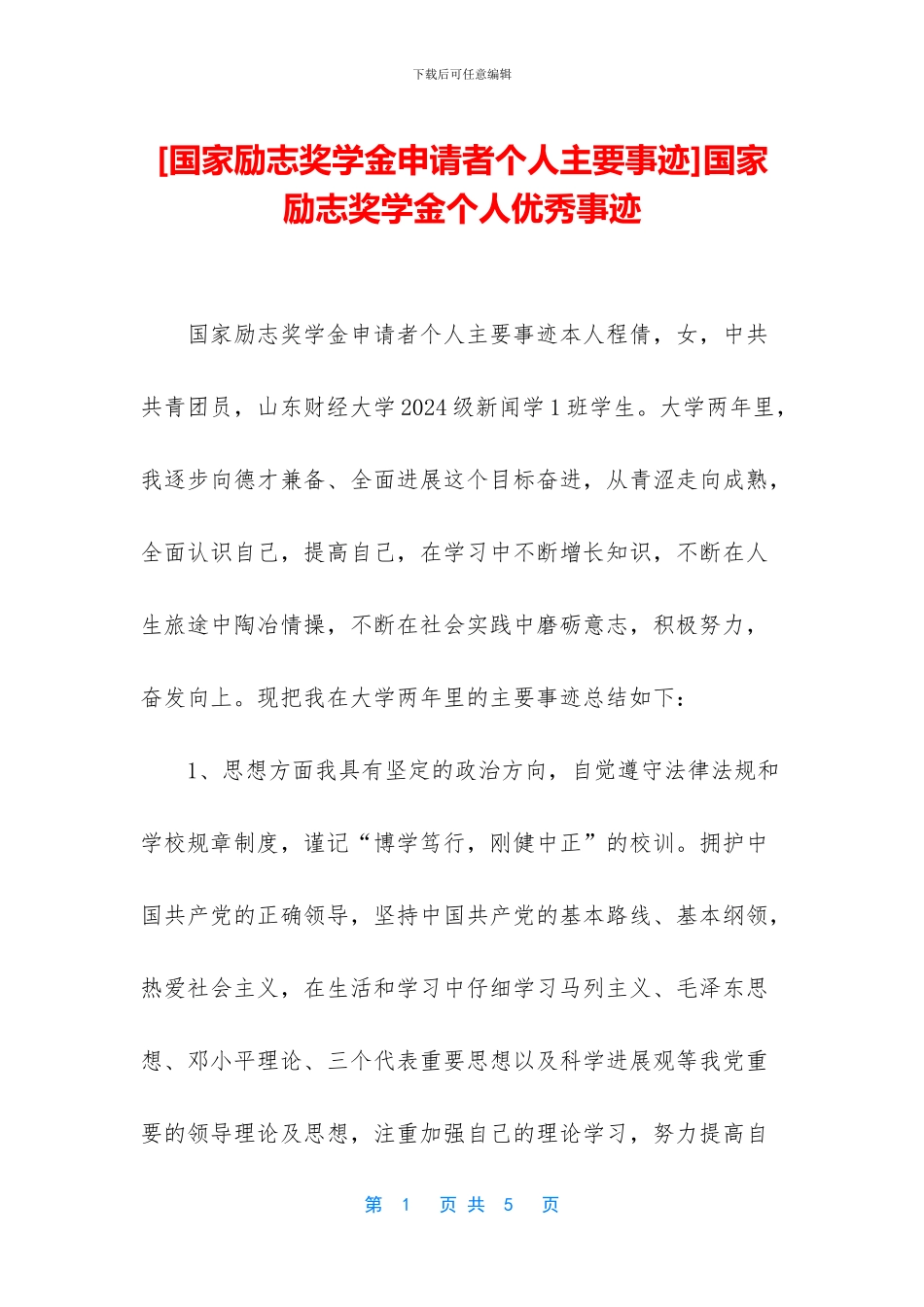 下载后可任意编辑

[国家励志奖学金申请者个人主要事迹]国家励志奖学金个人优秀事迹

国家励志奖学金申请者个人主要事迹本人程倩，女，中共共青团员，山东财经大学2024级新闻学1班学生。大学两年里，我逐步向德才兼备、全面进展这个目标奋进，从青涩走向成熟，全面认识自己，提高自己，在学习中不断增长知识，不断在人生旅途中陶冶情操，不断在社会实践中磨砺意志，积极努力，奋发向上。现把我在大学两年里的主要事迹总结如下：

1、思想方面我具有坚定的政治方向，自觉遵守法律法规和学校规章制度，谨记“博学笃行，刚健中正”的校训。拥护中国共产党的正确领导，坚持中国共产党的基本路线、基本纲领，热爱社会主义，在生活和学习中仔细学习马列主义、毛泽东思想、邓小平理论、三个代表重要思想以及科学进展观等我党重要的领导理论及思想，注重加强自己的理论学习，努力提高自

第 1 页 共 5 页